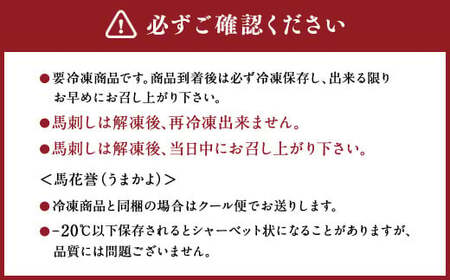 必ずご確認ください

●要冷凍商品です。商品到着後は必ず冷凍保存し、出来る限りお早めにお召し上がり下さい。

●馬刺しは解凍後、再冷凍出来ません。

●馬刺しは解凍後、当日中にお召し上がり下さい。

＜馬花誉（うまかよ）＞

●冷凍商品と同梱の場合はクール便でお送りします。

●−20℃以下保存されるとシャーベット状になることがありますが、品質には問題ございません。